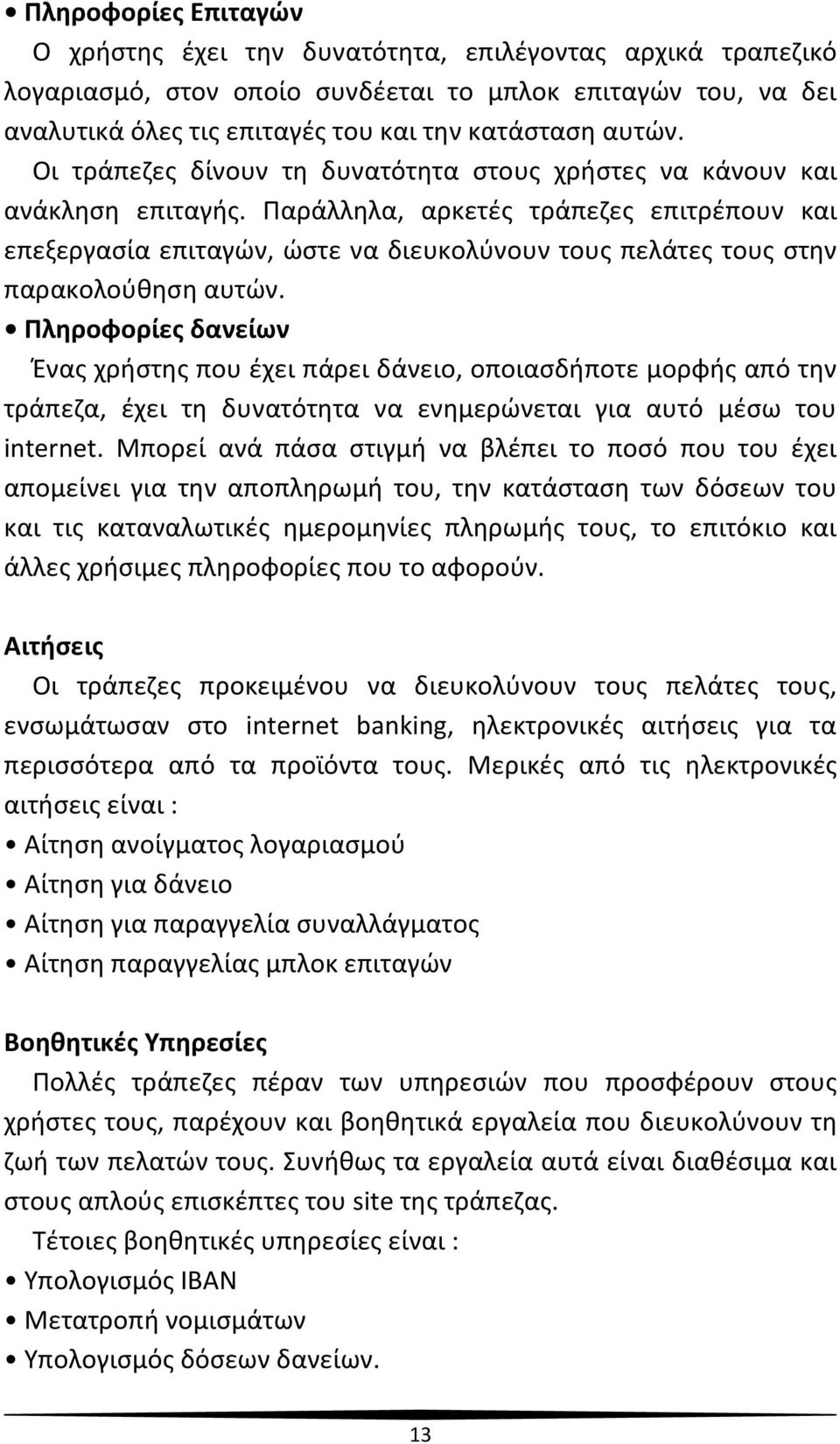 • Πληροφορίες Επιταγών
Ο χρήστης έχει την δυνατότητα, επιλέγοντας αρχικά τραπεζικό λογαριασμό, στον οποίο συνδέεται το μπλοκ επιταγών του, να δει αναλυτικά όλες τις επιταγές του και την κατάσταση αυτών. Οι τράπεζες δίνουν τη δυνατότητα στους χρήστες να κάνουν και ανάκληση επιταγής. Παράλληλα, αρκετές τράπεζες επιτρέπουν και επεξεργασία επιταγών, ώστε να διευκολύνουν τους πελάτες τους στην παρακολούθηση αυτών.
• Πληροφορίες δανείων
Ένας χρήστης που έχει πάρει δάνειο, οποιασδήποτε μορφής από την τράπεζα, έχει τη δυνατότητα να ενημερώνεται για αυτό μέσω του internet. Μπορεί ανά πάσα στιγμή να βλέπει το ποσό που του έχει απομείνει για την αποπληρωμή του, την κατάσταση των δόσεων του και τις καταναλωτικές ημερομηνίες πληρωμής τους, το επιτόκιο και άλλες χρήσιμες πληροφορίες που το αφορούν.

Αιτήσεις
Οι τράπεζες προκειμένου να διευκολύνουν τους πελάτες τους, ενσωμάτωσαν στο internet banking, ηλεκτρονικές αιτήσεις για τα περισσότερα από τα προϊόντα τους. Μερικές από τις ηλεκτρονικές αιτήσεις είναι :
• Αίτηση ανοίγματος λογαριασμού
• Αίτηση για δάνειο
• Αίτηση για παραγγελία συναλλάγματος
• Αίτηση παραγγελίας μπλοκ επιταγών

Βοηθητικές Υπηρεσίες
Πολλές τράπεζες πέραν των υπηρεσιών που προσφέρουν στους χρήστες τους, παρέχουν και βοηθητικά εργαλεία που διευκολύνουν τη ζωή των πελατών τους. Συνήθως τα εργαλεία αυτά είναι διαθέσιμα και στους απλούς επισκέπτες του site της τράπεζας.
Τέτοιες βοηθητικές υπηρεσίες είναι :
• Υπολογισμός IBAN
• Μετατροπή νομισμάτων
• Υπολογισμός δόσεων δανείων.

13